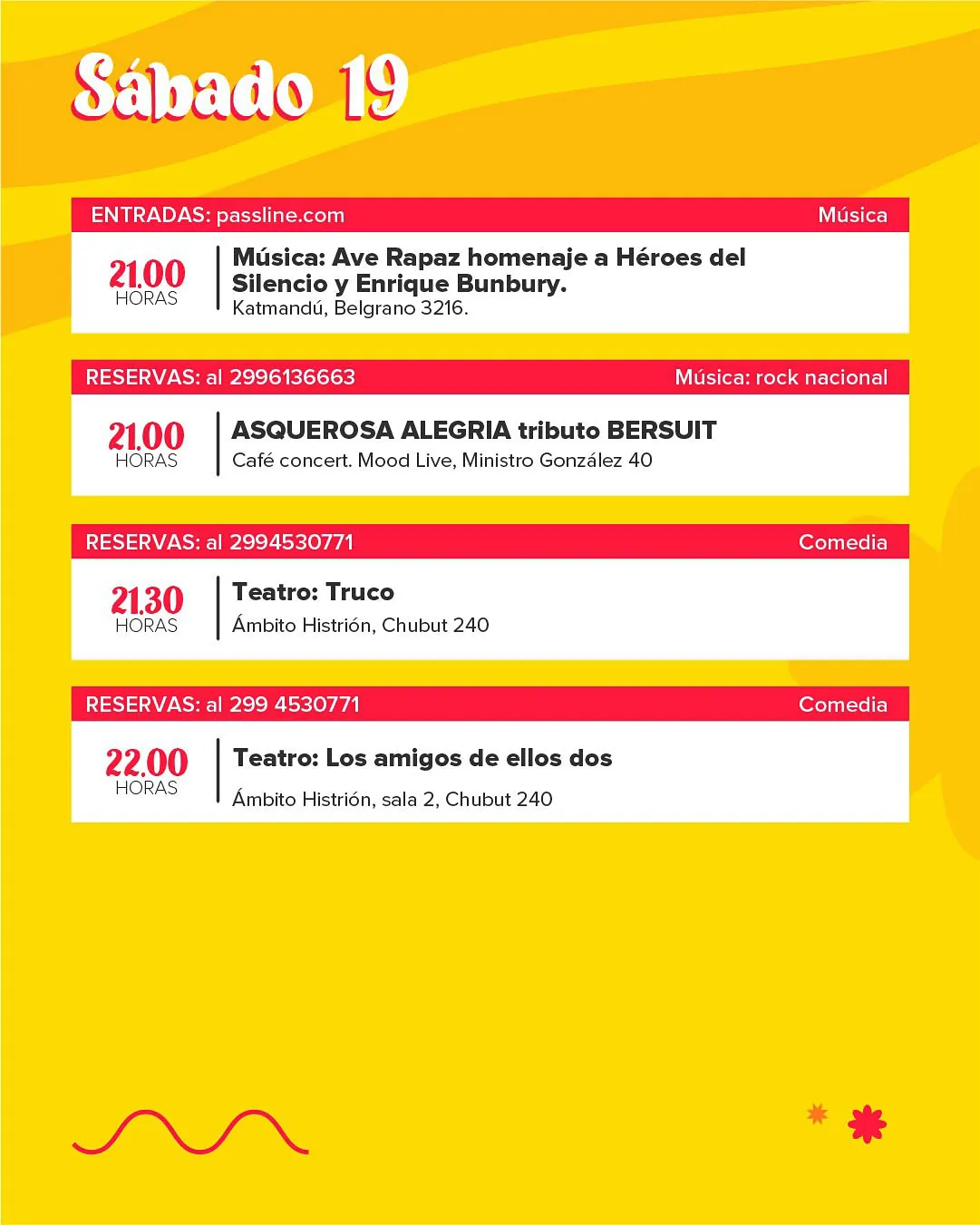 Sábado 19

ENTRADAS: passline.com
Música

21.00 HORAS
Música: Ave Rapaz homenaje a Héroes del Silencio y Enrique Bunbury.
Katmandú, Belgrano 3216.

RESERVAS: al 2996136663
Música: rock nacional

21.00 HORAS
ASQUEROSA ALEGRIA tributo BERSUIT
Café concert. Mood Live, Ministro González 40

RESERVAS: al 2994530771
Comedia

21.30 HORAS
Teatro: Truco
Ámbito Histrión, Chubut 240

RESERVAS: al 299 4530771
Comedia

22.00 HORAS
Teatro: Los amigos de ellos dos
Ámbito Histrión, sala 2, Chubut 240